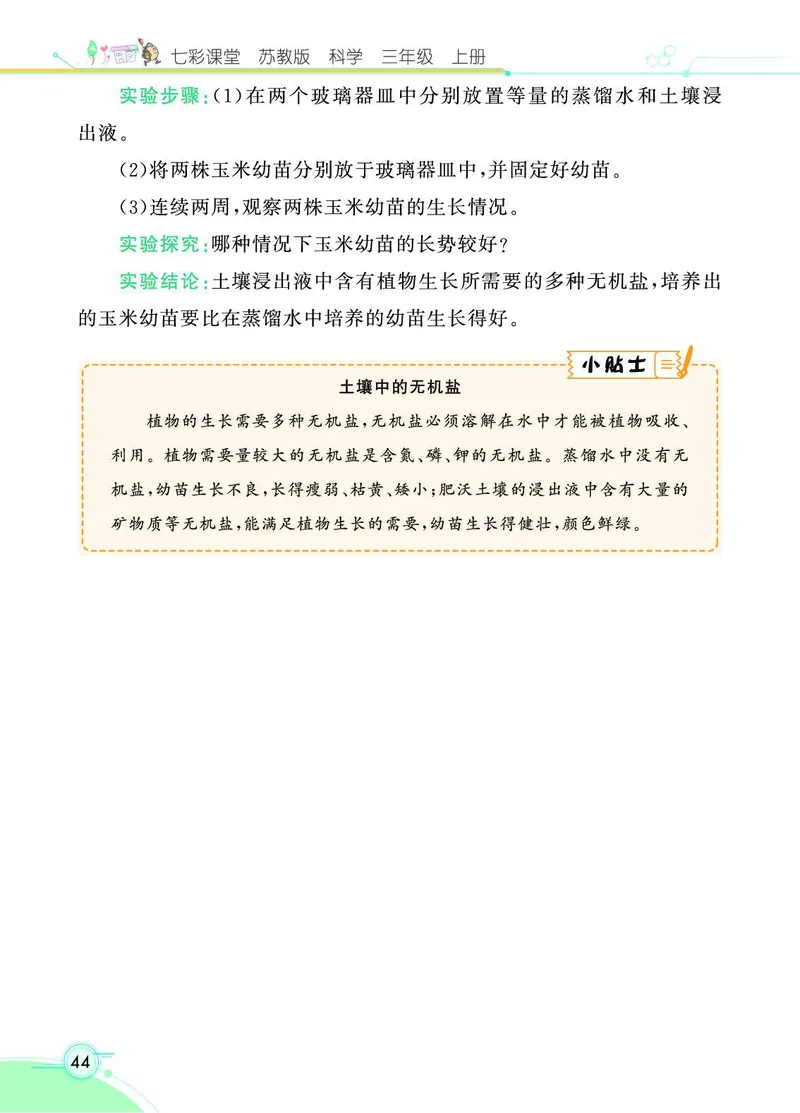 七彩课堂　苏教版　科学　三年级　上册

实验步骤:(1)在两个玻璃器皿中分别放置等量的蒸馏水和土壤浸出液。

(2)将两株玉米幼苗分别放于玻璃器皿中,并固定好幼苗。

(3)连续两周,观察两株玉米幼苗的生长情况。

实验探究:哪种情况下玉米幼苗的长势较好?

实验结论:土壤浸出液中含有植物生长所需要的多种无机盐,培养出的玉米幼苗要比在蒸馏水中培养的幼苗生长得好。

小贴士

土壤中的无机盐

植物的生长需要多种无机盐,无机盐必须溶解在水中才能被植物吸收、利用。植物需要量较大的无机盐是含氮、磷、钾的无机盐。蒸馏水中没有无机盐,幼苗生长不良,长得瘦弱、枯黄、矮小;肥沃土壤的浸出液中含有大量的矿物质等无机盐,能满足植物生长的需要,幼苗生长得健壮,颜色鲜绿。

44